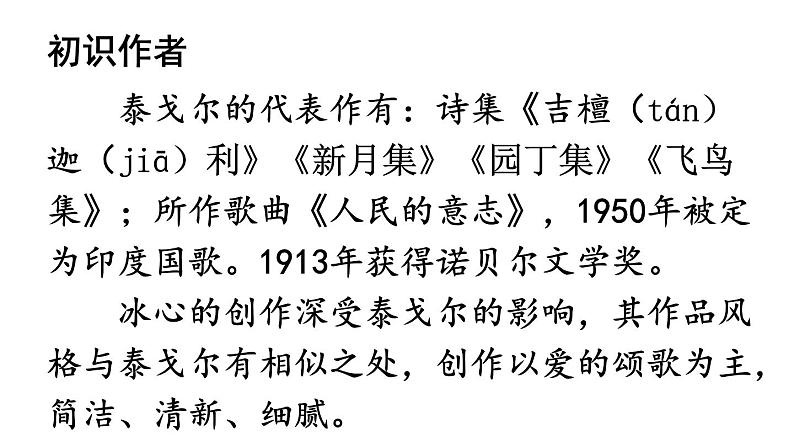 初识作者

泰戈尔的代表作有：诗集《吉檀（tán）迦（jiā）利》《新月集》《园丁集》《飞鸟集》；所作歌曲《人民的意志》，1950年被定为印度国歌。1913年获得诺贝尔文学奖。

冰心的创作深受泰戈尔的影响，其作品风格与泰戈尔有相似之处，创作以爱的颂歌为主，简洁、清新、细腻。